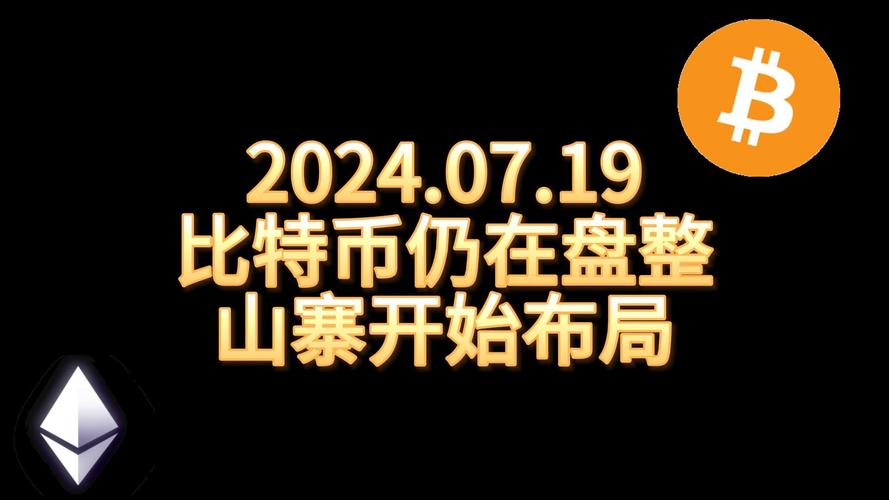 2024.07.19
比特币仍在盘整
山寨开始布局